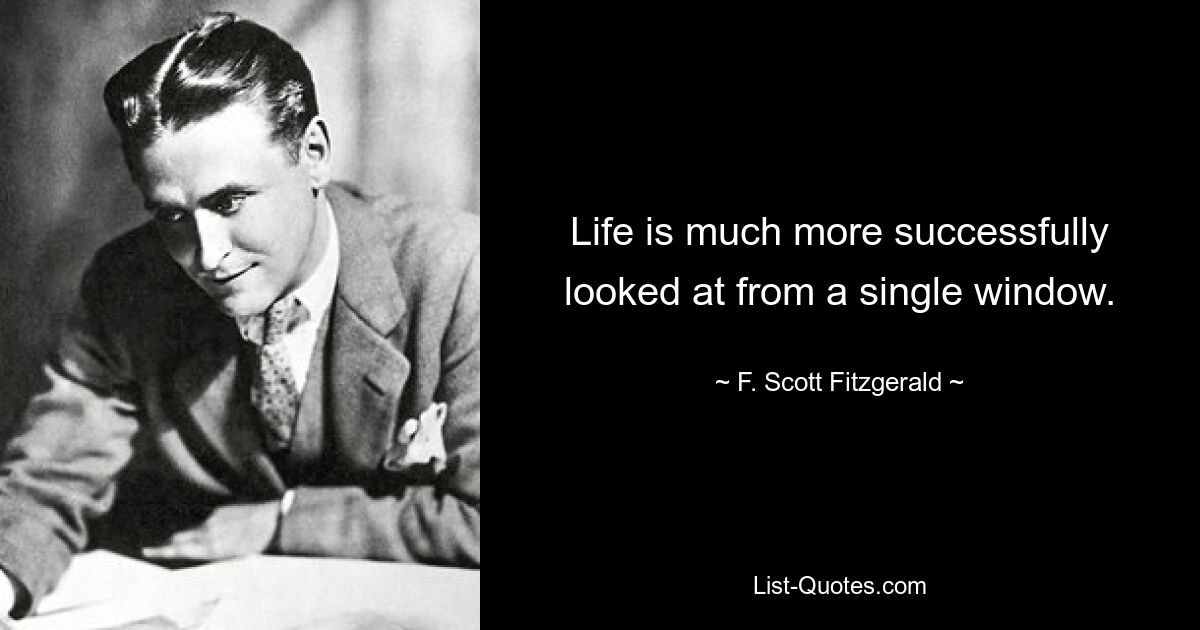 Life is much more successfully looked at from a single window.

~ F. Scott Fitzgerald ~

List-Quotes.com